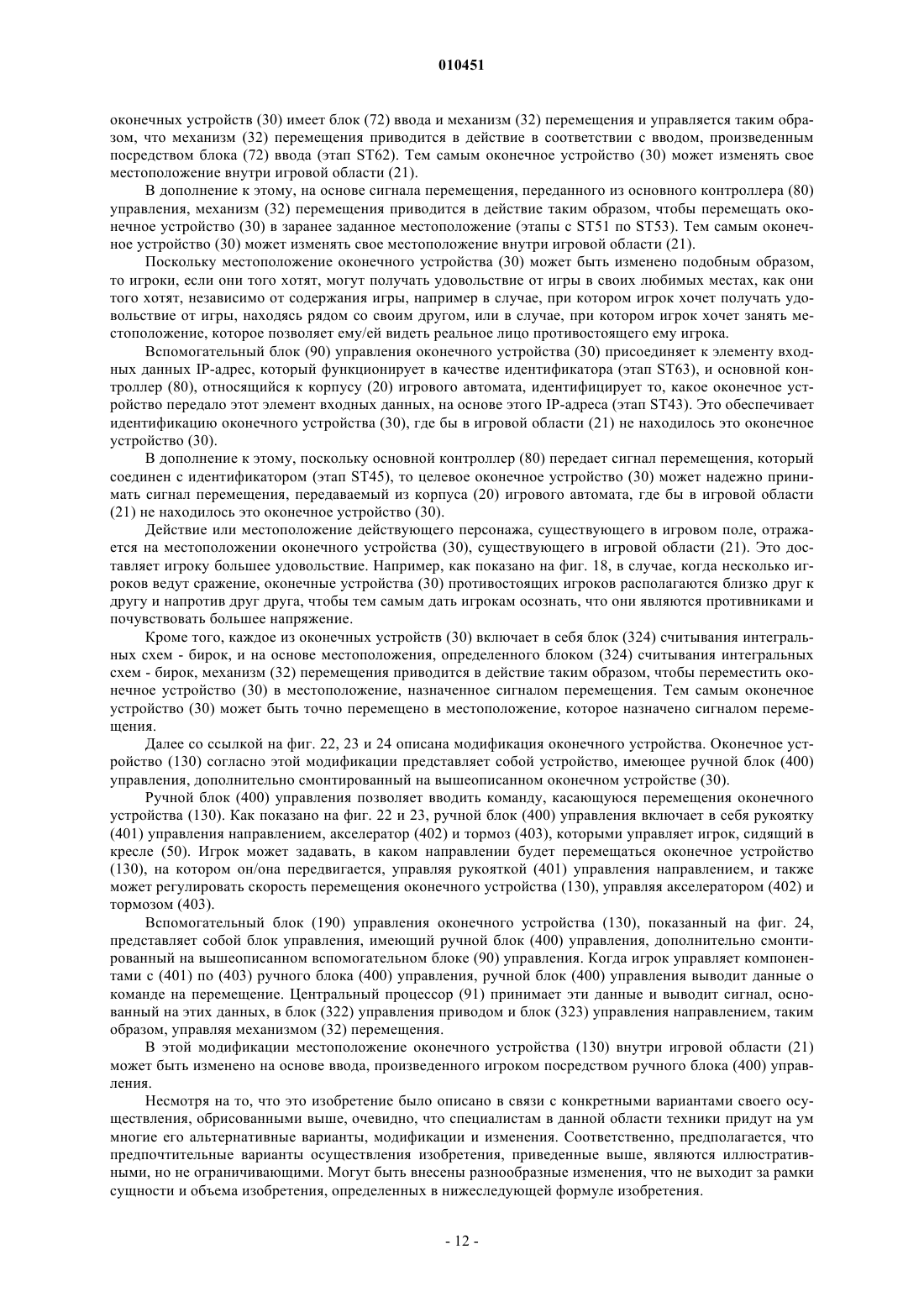 010451

оконечных устройств (30) имеет блок (72) ввода и механизм (32) перемещения и управляется таким образом, что механизм (32) перемещения приводится в действие в соответствии с вводом, произведенным посредством блока (72) ввода (этап ST62). Тем самым оконечное устройство (30) может изменять свое местоположение внутри игровой области (21).

В дополнение к этому, на основе сигнала перемещения, переданного из основного контроллера (80) управления, механизм (32) перемещения приводится в действие таким образом, чтобы перемещать оконечное устройство (30) в заранее заданное местоположение (этапы с ST51 по ST53). Тем самым оконечное устройство (30) может изменять свое местоположение внутри игровой области (21).

Поскольку местоположение оконечного устройства (30) может быть изменено подобным образом, то игроки, если они того хотят, могут получать удовольствие от игры в своих любимых местах, как они того хотят, независимо от содержания игры, например в случае, при котором игрок хочет получать удовольствие от игры, находясь рядом со своим другом, или в случае, при котором игрок хочет занять местоположение, которое позволяет ему/ей видеть реальное лицо противостоящего ему игрока.

Вспомогательный блок (90) управления оконечного устройства (30) присоединяет к элементу входных данных IP-адрес, который функционирует в качестве идентификатора (этап ST63), и основной контроллер (80), относящийся к корпусу (20) игрового автомата, идентифицирует то, какое оконечное устройство передало этот элемент входных данных, на основе этого IP-адреса (этап ST43). Это обеспечивает идентификацию оконечного устройства (30), где бы в игровой области (21) не находилось это оконечное устройство (30).

В дополнение к этому, поскольку основной контроллер (80) передает сигнал перемещения, который соединен с идентификатором (этап ST45), то целевое оконечное устройство (30) может надежно принимать сигнал перемещения, передаваемый из корпуса (20) игрового автомата, где бы в игровой области (21) не находилось это оконечное устройство (30).

Действие или местоположение действующего персонажа, существующего в игровом поле, отражается на местоположении оконечного устройства (30), существующего в игровой области (21). Это доставляет игроку большее удовольствие. Например, как показано на фиг. 18, в случае, когда несколько игроков ведут сражение, оконечные устройства (30) противостоящих игроков располагаются близко друг к другу и напротив друг друга, чтобы тем самым дать игрокам осознать, что они являются противниками и почувствовать большее напряжение.

Кроме того, каждое из оконечных устройств (30) включает в себя блок (324) считывания интегральных схем - бирок, и на основе местоположения, определенного блоком (324) считывания интегральных схем - бирок, механизм (32) перемещения приводится в действие таким образом, чтобы переместить оконечное устройство (30) в местоположение, назначенное сигналом перемещения. Тем самым оконечное устройство (30) может быть точно перемещено в местоположение, которое назначено сигналом перемещения.

Далее со ссылкой на фиг. 22, 23 и 24 описана модификация оконечного устройства. Оконечное устройство (130) согласно этой модификации представляет собой устройство, имеющее ручной блок (400) управления, дополнительно смонтированный на вышеописанном оконечном устройстве (30).

Ручной блок (400) управления позволяет вводить команду, касающуюся перемещения оконечного устройства (130). Как показано на фиг. 22 и 23, ручной блок (400) управления включает в себя рукоятку (401) управления направлением, акселератор (402) и тормоз (403), которыми управляет игрок, сидящий в кресле (50). Игрок может задавать, в каком направлении будет перемещаться оконечное устройство (130), на котором он/она передвигается, управляя рукояткой (401) управления направлением, и также может регулировать скорость перемещения оконечного устройства (130), управляя акселератором (402) и тормозом (403).

Вспомогательный блок (190) управления оконечного устройства (130), показанный на фиг. 24, представляет собой блок управления, имеющий ручной блок (400) управления, дополнительно смонтированный на вышеописанном вспомогательном блоке (90) управления. Когда игрок управляет компонентами с (401) по (403) ручного блока (400) управления, ручной блок (400) управления выводит данные о команде на перемещение. Центральный процессор (91) принимает эти данные и выводит сигнал, основанный на этих данных, в блок (322) управления приводом и блок (323) управления направлением, таким образом, управляя механизмом (32) перемещения.

В этой модификации местоположение оконечного устройства (130) внутри игровой области (21) может быть изменено на основе ввода, произведенного игроком посредством ручного блока (400) управления.

Несмотря на то, что это изобретение было описано в связи с конкретными вариантами своего осуществления, обрисованными выше, очевидно, что специалистам в данной области техники придут на ум многие его альтернативные варианты, модификации и изменения. Соответственно, предполагается, что предпочтительные варианты осуществления изобретения, приведенные выше, являются иллюстративными, но не ограничивающими. Могут быть внесены разнообразные изменения, что не выходит за рамки сущности и объема изобретения, определенных в нижеследующей формуле изобретения.

- 12 -